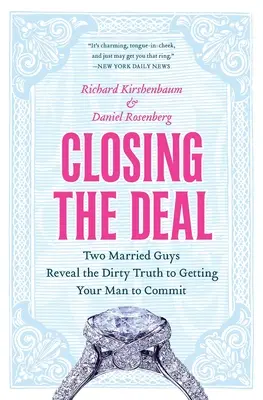 "It's charming, tongue-in-cheek, and just may get you that ring."
—NEW YORK DAILY NEWS

Richard Kirshenbaum
&
Daniel Rosenberg

CLOSING THE DEAL

Two Married Guys Reveal the Dirty Truth to Getting Your Man to Commit